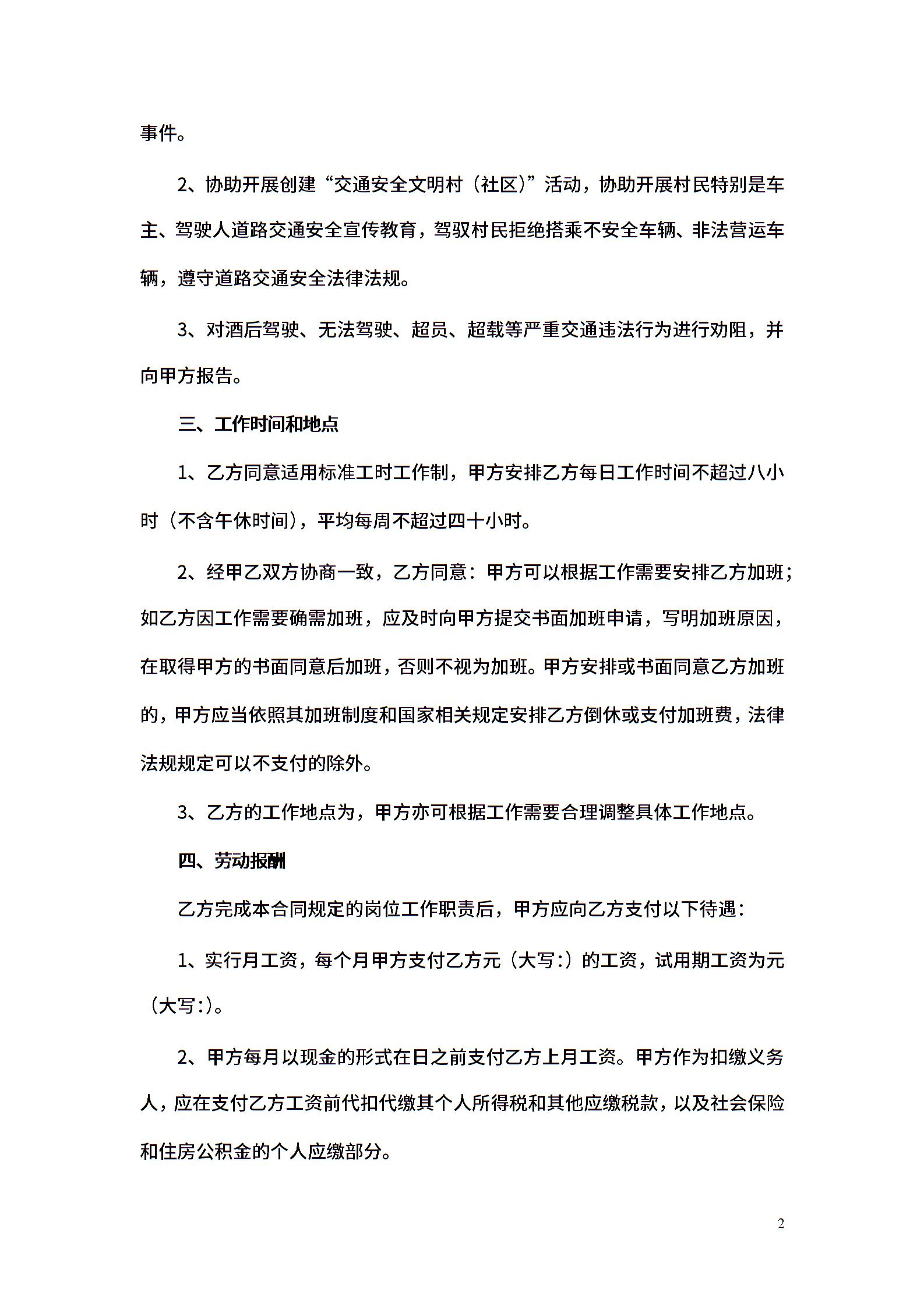 事件。

2、协助开展创建“交通安全文明村（社区）”活动，协助开展村民特别是车主、驾驶人道路交通安全宣传教育，驾驭村民拒绝搭乘不安全车辆、非法营运车辆，遵守道路交通安全法律法规。

3、对酒后驾驶、无法驾驶、超员、超载等严重交通违法行为进行劝阻，并向甲方报告。

三、工作时间和地点

1、乙方同意适用标准工时工作制，甲方安排乙方每日工作时间不超过八小时（不含午休时间），平均每周不超过四十小时。

2、经甲乙双方协商一致，乙方同意：甲方可以根据工作需要安排乙方加班；如乙方因工作需要确需加班，应及时向甲方提交书面加班申请，写明加班原因，在取得甲方的书面同意后加班，否则不视为加班。甲方安排或书面同意乙方加班的，甲方应当依照其加班制度和国家相关规定安排乙方倒休或支付加班费，法律法规规定可以不支付的除外。

3、乙方的工作地点为，甲方亦可根据工作需要合理调整具体工作地点。

四、劳动报酬

乙方完成本合同规定的岗位工作职责后，甲方应向乙方支付以下待遇：

1、实行月工资，每个月甲方支付乙方元（大写:）的工资，试用期工资为元（大写:）。

2、甲方每月以现金的形式在日之前支付乙方上月工资。甲方作为扣缴义务人，应在支付乙方工资前代扣代缴其个人所得税和其他应缴税款，以及社会保险和住房公积金的个人应缴部分。

2